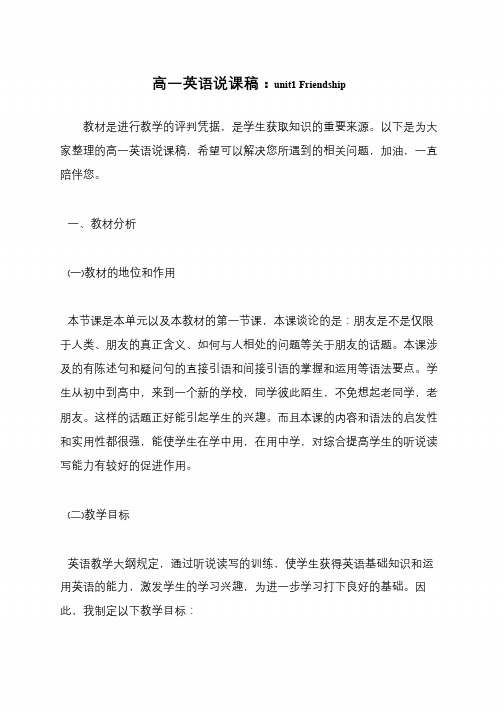 高一英语说课稿：unit1 Friendship

教材是进行教学的评判凭据，是学生获取知识的重要来源。以下是为大家整理的高一英语说课稿，希望可以解决您所遇到的相关问题，加油，一直陪伴您。

一、教材分析

(一)教材的地位和作用

本节课是本单元以及本教材的第一节课，本课谈论的是：朋友是不是仅限于人类、朋友的真正含义、如何与人相处的问题等关于朋友的话题。本课涉及的有陈述句和疑问句的直接引语和间接引语的掌握和运用等语法要点。学生从初中到高中，来到一个新的学校，同学彼此陌生，不免想起老同学，老朋友。这样的话题正好能引起学生的兴趣。而且本课的内容和语法的启发性和实用性都很强，能使学生在学中用，在用中学，对综合提高学生的听说读写能力有较好的促进作用。

(二)教学目标

英语教学大纲规定，通过听说读写的训练、使学生获得英语基础知识和运用英语的能力，激发学生的学习兴趣，为进一步学习打下良好的基础。因此，我制定以下教学目标：